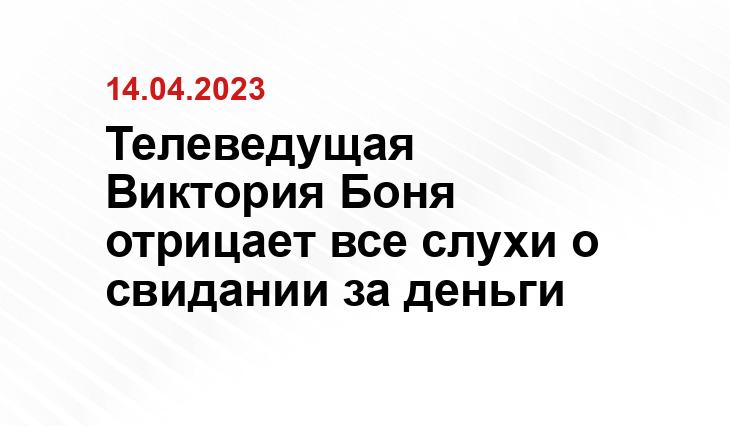 14.04.2023

Телеведущая Виктория Боня отрицает все слухи о свидании за деньги